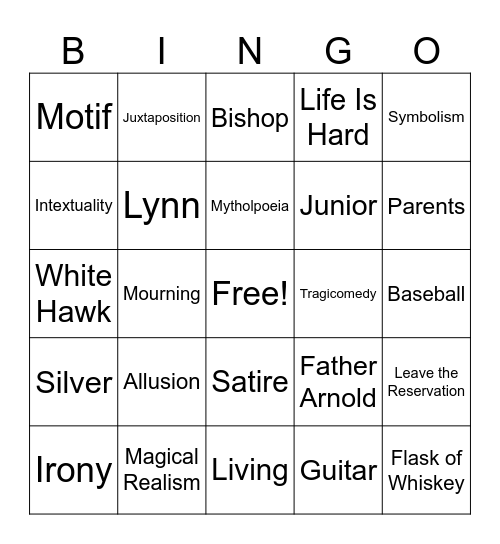 | B | I | N | G | O |
|---|---|---|---|---|
| Motif | Juxtaposition | Bishop | Life Is Hard | Symbolism |
| Intextuality | Lynn | Mytholpoeia | Junior | Parents |
| White Hawk | Mourning | Free! | Tragicomedy | Baseball |
| Silver | Allusion | Satire | Father Arnold | Leave the Reservation |
| Irony | Magical Realism | Living | Guitar | Flask of Whiskey |